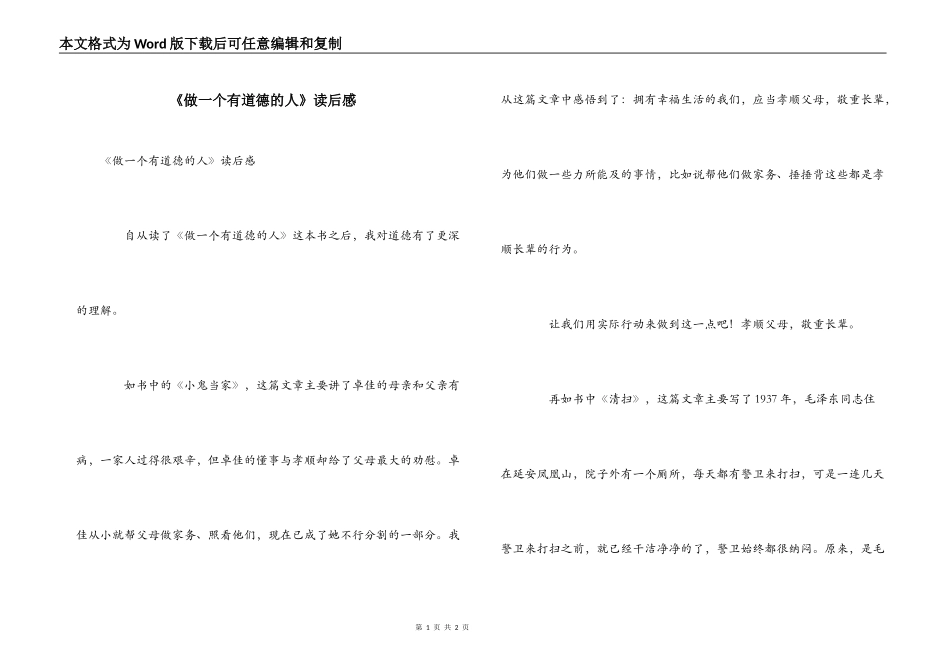 本文格式为Word版下载后可任意编辑和复制

《做一个有道德的人》读后感

《做一个有道德的人》读后感

自从读了《做一个有道德的人》这本书之后，我对道德有了更深的理解。

如书中的《小鬼当家》，这篇文章主要讲了卓佳的母亲和父亲有病，一家人过得很艰辛，但卓佳的懂事与孝顺却给了父母最大的劝慰。卓佳从小就帮父母做家务、照看他们，现在已成了她不行分割的一部分。我从这篇文章中感悟到了：拥有幸福生活的我们，应当孝顺父母，敬重长辈，为他们做一些力所能及的事情，比如说帮他们做家务、捶捶背这些都是孝顺长辈的行为。

让我们用实际行动来做到这一点吧！孝顺父母，敬重长辈。

再如书中《清扫》，这篇文章主要写了1937年，毛泽东同志住在延安凤凰山，院子外有一个厕所，每天都有警卫来打扫，可是一连几天警卫来打扫之前，就已经干洁净净的了，警卫始终都很纳闷。原来，是毛

第 1 页 共 2 页